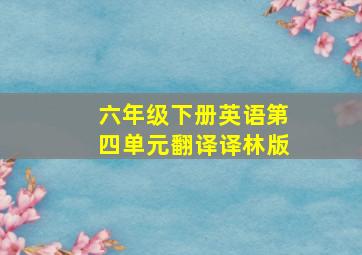 六年级下册英语第四单元翻译译林版